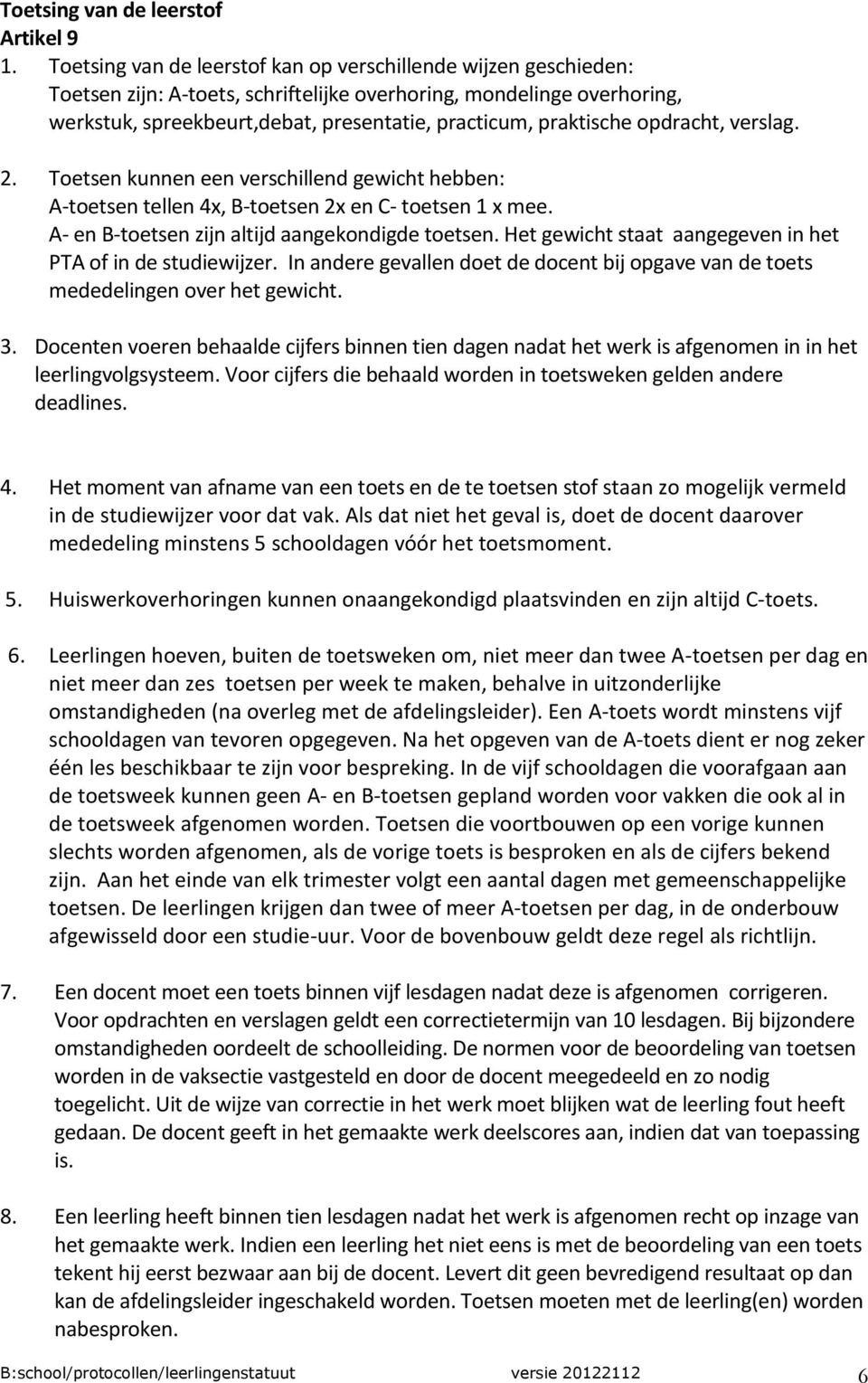 Toetsing van de leerstof
Artikel 9

1. Toetsing van de leerstof kan op verschillende wijzen geschieden: Toetsen zijn: A-toets, schriftelijke overhoring, mondelinge overhoring, werkstuk, spreekbeurt,debat, presentatie, practicum, praktische opdracht, verslag.

2. Toetsen kunnen een verschillend gewicht hebben: A-toetsen tellen 4x, B-toetsen 2x en C- toetsen 1 x mee. A- en B-toetsen zijn altijd aangekondigde toetsen. Het gewicht staat aangegeven in het PTA of in de studiewijzer. In andere gevallen doet de docent bij opgave van de toets mededelingen over het gewicht.

3. Docenten voeren behaalde cijfers binnen tien dagen nadat het werk is afgenomen in in het leerlingvolgsysteem. Voor cijfers die behaald worden in toetsweken gelden andere deadlines.

4. Het moment van afname van een toets en de te toetsen stof staan zo mogelijk vermeld in de studiewijzer voor dat vak. Als dat niet het geval is, doet de docent daarover mededeling minstens 5 schooldagen vóór het toetsmoment.

5. Huiswerkoverhoringen kunnen onaangekondigd plaatsvinden en zijn altijd C-toets.

6. Leerlingen hoeven, buiten de toetsweken om, niet meer dan twee A-toetsen per dag en niet meer dan zes toetsen per week te maken, behalve in uitzonderlijke omstandigheden (na overleg met de afdelingsleider). Een A-toets wordt minstens vijf schooldagen van tevoren opgegeven. Na het opgeven van de A-toets dient er nog zeker één les beschikbaar te zijn voor bespreking. In de vijf schooldagen die voorafgaan aan de toetsweek kunnen geen A- en B-toetsen gepland worden voor vakken die ook al in de toetsweek afgenomen worden. Toetsen die voortbouwen op een vorige kunnen slechts worden afgenomen, als de vorige toets is besproken en als de cijfers bekend zijn. Aan het einde van elk trimester volgt een aantal dagen met gemeenschappelijke toetsen. De leerlingen krijgen dan twee of meer A-toetsen per dag, in de onderbouw afgewisseld door een studie-uur. Voor de bovenbouw geldt deze regel als richtlijn.

7. Een docent moet een toets binnen vijf lesdagen nadat deze is afgenomen corrigeren. Voor opdrachten en verslagen geldt een correctietermijn van 10 lesdagen. Bij bijzondere omstandigheden oordeelt de schoolleiding. De normen voor de beoordeling van toetsen worden in de vaksectie vastgesteld en door de docent meegedeeld en zo nodig toegelicht. Uit de wijze van correctie in het werk moet blijken wat de leerling fout heeft gedaan. De docent geeft in het gemaakte werk deelscores aan, indien dat van toepassing is.

8. Een leerling heeft binnen tien lesdagen nadat het werk is afgenomen recht op inzage van het gemaakte werk. Indien een leerling het niet eens is met de beoordeling van een toets tekent hij eerst bezwaar aan bij de docent. Levert dit geen bevredigend resultaat op dan kan de afdelingsleider ingeschakeld worden. Toetsen moeten met de leerling(en) worden nabesproken.

B:school/protocollen/leerlingenstatuut versie 20122112 6